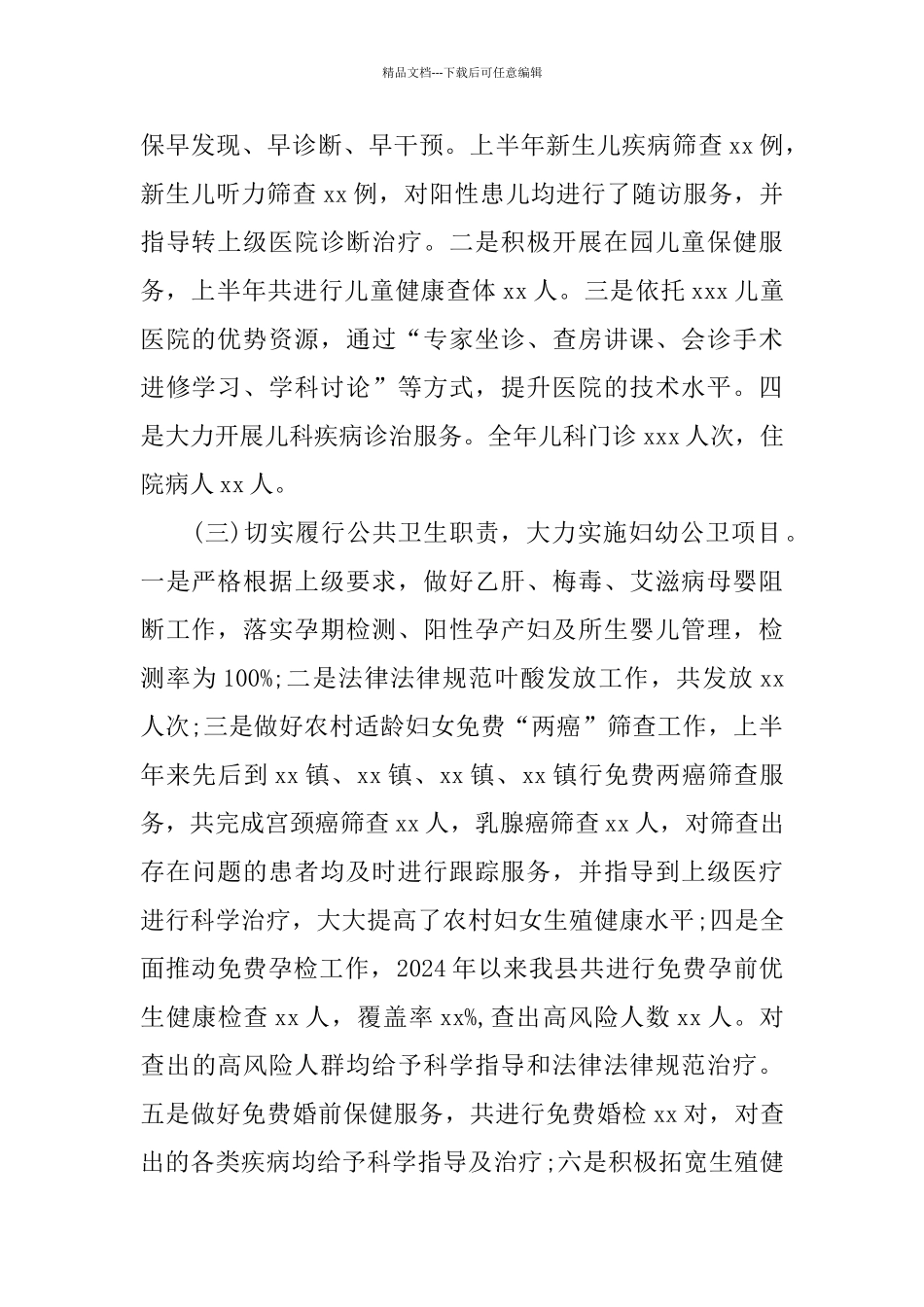 精品文档---下载后可任意编辑

保早发现、早诊断、早干预。上半年新生儿疾病筛查 xx 例，新生儿听力筛查 xx 例，对阳性患儿均进行了随访服务，并指导转上级医院诊断治疗。二是积极开展在园儿童保健服务，上半年共进行儿童健康查体 xx 人。三是依托 xxx 儿童医院的优势资源，通过“专家坐诊、查房讲课、会诊手术进修学习、学科讨论”等方式，提升医院的技术水平。四是大力开展儿科疾病诊治服务。全年儿科门诊 xxx 人次，住院病人 xx 人。

(三)切实履行公共卫生职责，大力实施妇幼公卫项目。一是严格根据上级要求，做好乙肝、梅毒、艾滋病母婴阻断工作，落实孕期检测、阳性孕产妇及所生婴儿管理，检测率为 100%;二是法律法律规范叶酸发放工作，共发放 xx 人次;三是做好农村适龄妇女免费“两癌”筛查工作，上半年来先后到 xx 镇、xx 镇、xx 镇、xx 镇行免费两癌筛查服务，共完成宫颈癌筛查 xx 人，乳腺癌筛查 xx 人，对筛查出存在问题的患者均及时进行跟踪服务，并指导到上级医疗进行科学治疗，大大提高了农村妇女生殖健康水平;四是全面推动免费孕检工作，2024 年以来我县共进行免费孕前优生健康检查 xx 人，覆盖率 xx%,查出高风险人数 xx 人。对查出的高风险人群均给予科学指导和法律法律规范治疗。五是做好免费婚前保健服务，共进行免费婚检 xx 对，对查出的各类疾病均给予科学指导及治疗;六是积极拓宽生殖健